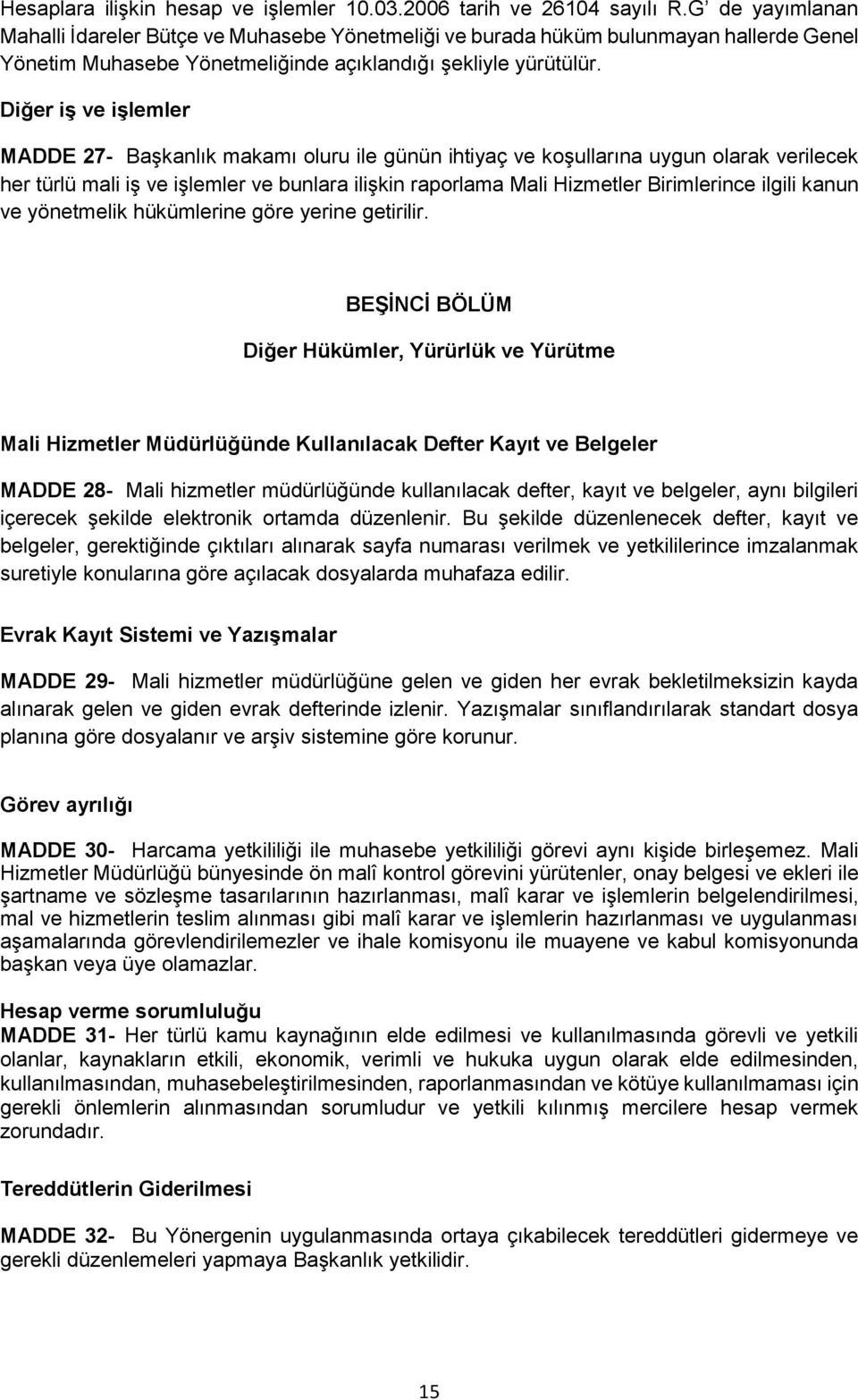 Hesaplara ilişkin hesap ve işlemler 10.03.2006 tarih ve 26104 sayılı R.G' de yayımlanan Mahalli İdareler Bütçe ve Muhasebe Yönetmeliği ve burada hüküm bulunmayan hallerde Genel Yönetim Muhasebe Yönetmeliğinde açıklandığı şekliyle yürütülür.

Diğer iş ve işlemler

MADDE 27- Başkanlık makamı oluru ile günün ihtiyaç ve koşullarına uygun olarak verilecek her türlü mali iş ve işlemler ve bunlara ilişkin raporlama Mali Hizmetler Birimlerince ilgili kanun ve yönetmelik hükümlerine göre yerine getirilir.

BEŞİNCİ BÖLÜM

Diğer Hükümler, Yürürlük ve Yürütme

Mali Hizmetler Müdürlüğünde Kullanılacak Defter Kayıt ve Belgeler

MADDE 28- Mali hizmetler müdürlüğünde kullanılacak defter, kayıt ve belgeler, aynı bilgileri içerecek şekilde elektronik ortamda düzenlenir. Bu şekilde düzenlenecek defter, kayıt ve belgeler, gerektiğinde çıktıları alınarak sayfa numarası verilmek ve yetkililerince imzalanmak suretiyle konularına göre açılacak dosyalarda muhafaza edilir.

Evrak Kayıt Sistemi ve Yazışmalar

MADDE 29- Mali hizmetler müdürlüğüne gelen ve giden her evrak bekletilmeksizin kayda alınarak gelen ve giden evrak defterinde izlenir. Yazışmalar sınıflandırılarak standart dosya planına göre dosyalanır ve arşiv sistemine göre korunur.

Görev ayrılığı

MADDE 30- Harcama yetkililiği ile muhasebe yetkililiği görevi aynı kişide birleşemez. Mali Hizmetler Müdürlüğü bünyesinde ön malî kontrol görevini yürütenler, onay belgesi ve ekleri ile şartname ve sözleşme tasarılarının hazırlanması, malî karar ve işlemlerin belgelendirilmesi, mal ve hizmetlerin teslim alınması gibi malî karar ve işlemlerin hazırlanması ve uygulanması aşamalarında görevlendirilemezler ve ihale komisyonu ile muayene ve kabul komisyonunda başkan veya üye olamazlar.

Hesap verme sorumluluğu
MADDE 31- Her türlü kamu kaynağının elde edilmesi ve kullanılmasında görevli ve yetkili olanlar, kaynakların etkili, ekonomik, verimli ve hukuka uygun olarak elde edilmesinden, kullanılmasından, muhasebeleştirilmesinden, raporlanmasından ve kötüye kullanılmaması için gerekli önlemlerin alınmasından sorumludur ve yetkili kılınmış mercilere hesap vermek zorundadır.

Tereddütlerin Giderilmesi

MADDE 32- Bu Yönergenin uygulanmasında ortaya çıkabilecek tereddütleri gidermeye ve gerekli düzenlemeleri yapmaya Başkanlık yetkilidir.

15